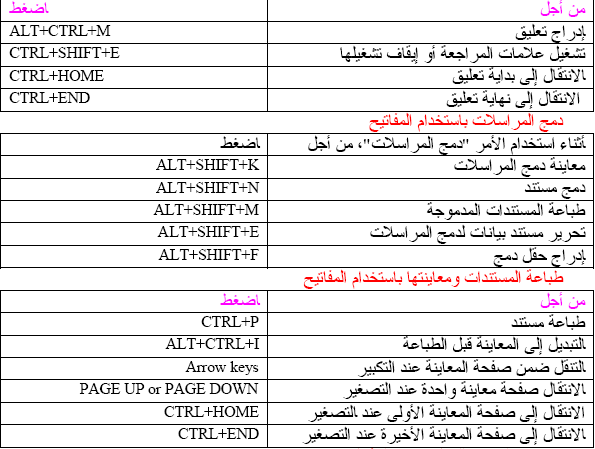 | من أجل | اضغط |
|---|---|
| إدراج تعليق | ALT+CTRL+M |
| تشغيل علامات المراجعة أو إيقاف تشغيلها | CTRL+SHIFT+E |
| الانتقال إلى بداية تعليق | CTRL+HOME |
| الانتقال إلى نهاية تعليق | CTRL+END |

دمج المراسلات باستخدام المفاتيح

| أثناء استخدام الأمر "دمج المراسلات"، من أجل | اضغط |
|---|---|
| معاينة دمج المراسلات | ALT+SHIFT+K |
| دمج مستند | ALT+SHIFT+N |
| طباعة المستندات المدموجة | ALT+SHIFT+M |
| تحرير مستند بيانات لدمج المراسلات | ALT+SHIFT+E |
| إدراج حقل دمج | ALT+SHIFT+F |

طباعة المستندات ومعاينتها باستخدام المفاتيح

| من أجل | اضغط |
|---|---|
| طباعة مستند | CTRL+P |
| التبديل إلى المعاينة قبل الطباعة | ALT+CTRL+I |
| التنقل ضمن صفحة المعاينة عند التكبير | Arrow keys |
| الانتقال صفحة معاينة واحدة عند التصغير | PAGE UP or PAGE DOWN |
| الانتقال إلى صفحة المعاينة الأولى عند التصغير | CTRL+HOME |
| الانتقال إلى صفحة المعاينة الأخيرة عند التصغير | CTRL+END |